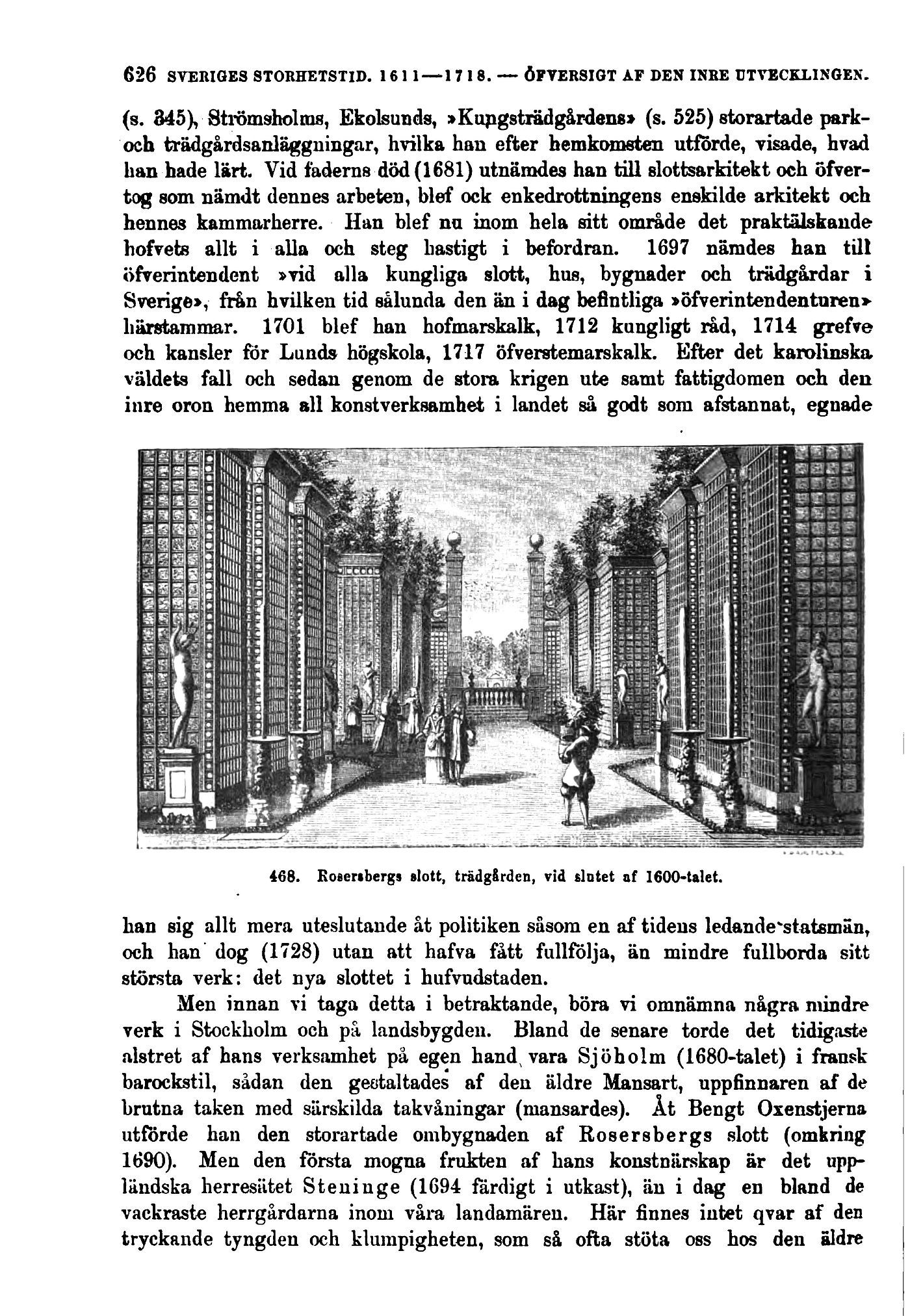 626 SVERIGES STORHETSTID. 1611—1718. — ÖFVERSIGT AF DEN INRE UTVECKLINGEN.

(s. 345), Strömsholms, Ekolsunds, »Kungsträdgårdens» (s. 525) storartade park- och trädgårdsanläggningar, hvilka han efter hemkomsten utförde, visade, hvad han hade lärt. Vid faderns död (1681) utnämdes han till slottsarkitekt och öfvertog som nämdt dennes arbeten, blef ock enkedrottningens enskilde arkitekt och hennes kammarherre. Han blef nu inom hela sitt område det praktälskande hofvets allt i alla och steg hastigt i befordran. 1697 nämdes han till öfverintendent »vid alla kungliga slott, hus, bygnader och trädgårdar i Sverige», från hvilken tid sålunda den än i dag befintliga »öfverintendenturen» härstammar. 1701 blef han hofmarskalk, 1712 kungligt råd, 1714 grefve och kansler för Lunds högskola, 1717 öfverstemarskalk. Efter det karolinska väldets fall och sedan genom de stora krigen ute samt fattigdomen och den inre oron hemma all konstverksamhet i landet så godt som afstannat, egnade

468. Rosersbergs slott, trädgården, vid slutet af 1600-talet.

han sig allt mera uteslutande åt politiken såsom en af tidens ledande statsmän, och han dog (1728) utan att hafva fått fullfölja, än mindre fullborda sitt största verk: det nya slottet i hufvudstaden.

Men innan vi taga detta i betraktande, böra vi omnämna några mindre verk i Stockholm och på landsbygden. Bland de senare torde det tidigaste alstret af hans verksamhet på egen hand vara Sjöholm (1680-talet) i fransk barockstil, sådan den gestaltades af den äldre Mansart, uppfinnaren af de brutna taken med särskilda takvåningar (mansardes). Åt Bengt Oxenstjerna utförde han den storartade ombygnaden af Rosersbergs slott (omkring 1690). Men den första mogna frukten af hans konstnärskap är det uppländska herresätet Steninge (1694 färdigt i utkast), än i dag en bland de vackraste herrgårdarna inom våra landamären. Här finnes intet qvar af den tryckande tyngden och klumpigheten, som så ofta stöta oss hos den äldre